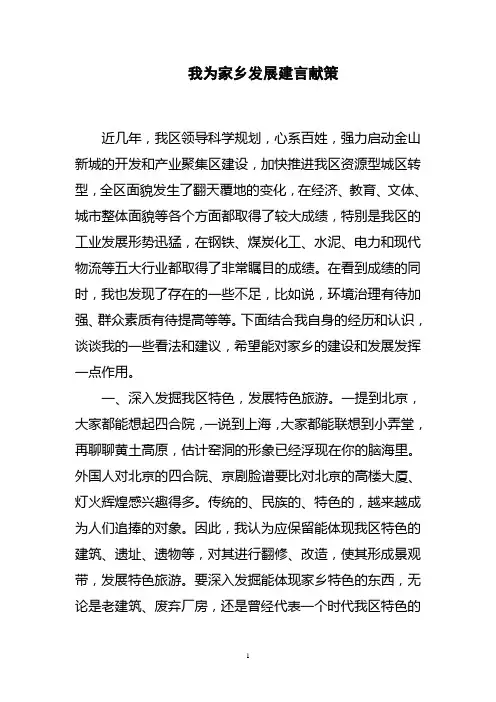 我为家乡发展建言献策

近几年，我区领导科学规划，心系百姓，强力启动金山新城的开发和产业聚集区建设，加快推进我区资源型城区转型，全区面貌发生了翻天覆地的变化，在经济、教育、文体、城市整体面貌等各个方面都取得了较大成绩，特别是我区的工业发展形势迅猛，在钢铁、煤炭化工、水泥、电力和现代物流等五大行业都取得了非常瞩目的成绩。在看到成绩的同时，我也发现了存在的一些不足，比如说，环境治理有待加强、群众素质有待提高等等。下面结合我自身的经历和认识，谈谈我的一些看法和建议，希望能对家乡的建设和发展发挥一点作用。

一、深入发掘我区特色，发展特色旅游。一提到北京，大家都能想起四合院，一说到上海，大家都能联想到小弄堂，再聊聊黄土高原，估计窑洞的形象已经浮现在你的脑海里。外国人对北京的四合院、京剧脸谱要比对北京的高楼大厦、灯火辉煌感兴趣得多。传统的、民族的、特色的，越来越成为人们追捧的对象。因此，我认为应保留能体现我区特色的建筑、遗址、遗物等，对其进行翻修、改造，使其形成景观带，发展特色旅游。要深入发掘能体现家乡特色的东西，无论是老建筑、废弃厂房，还是曾经代表一个时代我区特色的

1